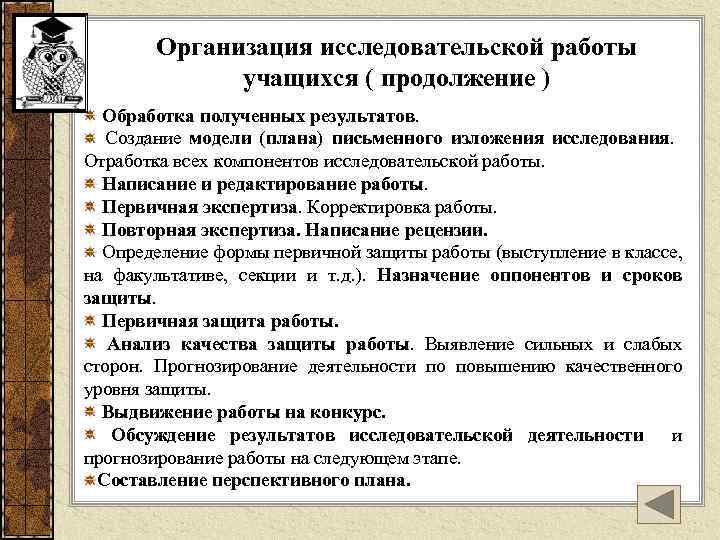 Организация исследовательской работы учащихся ( продолжение )

Обработка полученных результатов.

Создание модели (плана) письменного изложения исследования. Отработка всех компонентов исследовательской работы.

Написание и редактирование работы.

Первичная экспертиза. Корректировка работы.

Повторная экспертиза. Написание рецензии.

Определение формы первичной защиты работы (выступление в классе, на факультативе, секции и т.д.). Назначение оппонентов и сроков защиты.

Первичная защита работы.

Анализ качества защиты работы. Выявление сильных и слабых сторон. Прогнозирование деятельности по повышению качественного уровня защиты.

Выдвижение работы на конкурс.

Обсуждение результатов исследовательской деятельности и прогнозирование работы на следующем этапе.

Составление перспективного плана.